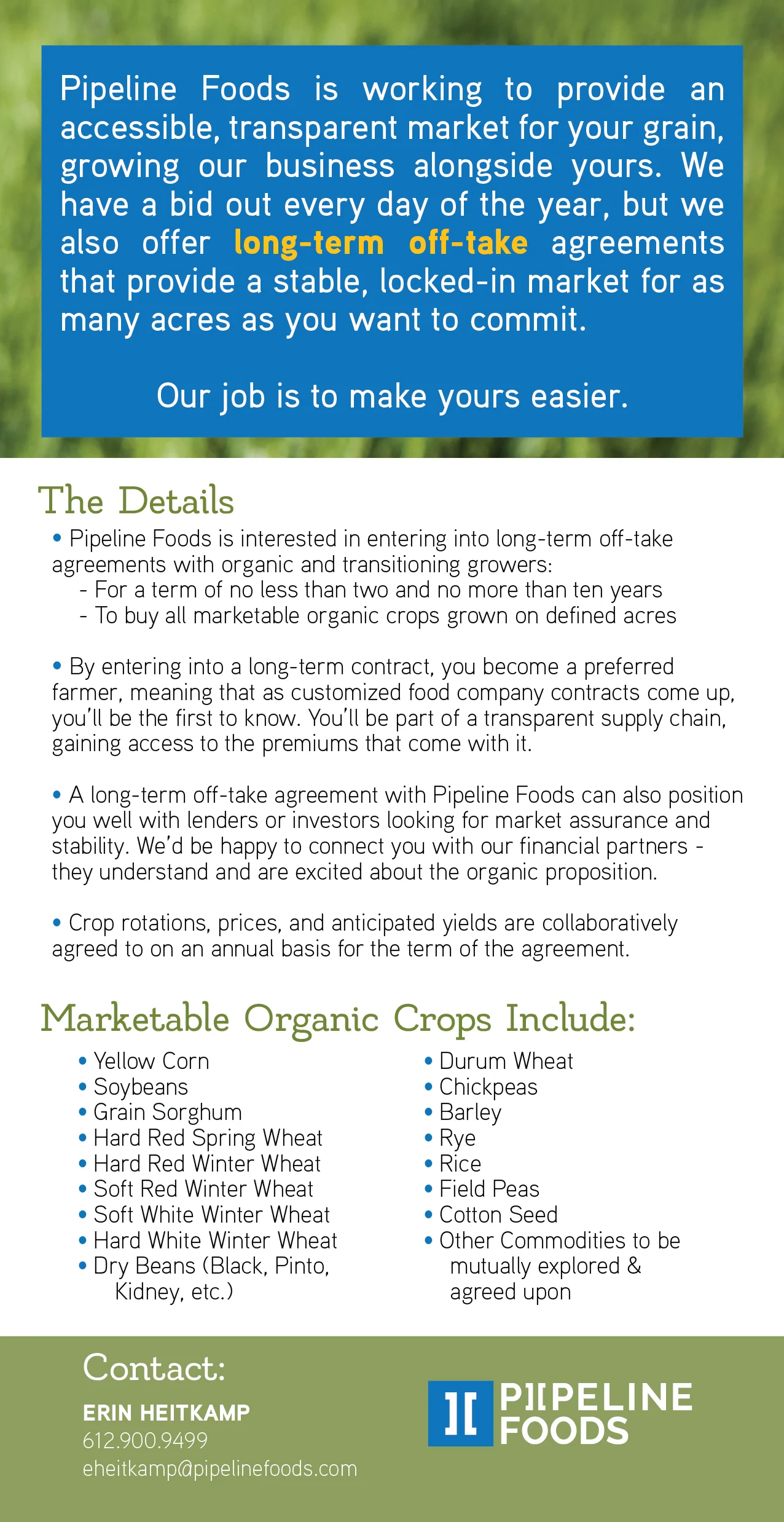 Pipeline Foods is working to provide an accessible, transparent market for your grain, growing our business alongside yours. We have a bid out every day of the year, but we also offer long-term off-take agreements that provide a stable, locked-in market for as many acres as you want to commit.

Our job is to make yours easier.

The Details

• Pipeline Foods is interested in entering into long-term off-take agreements with organic and transitioning growers:
- For a term of no less than two and no more than ten years
- To buy all marketable organic crops grown on defined acres

• By entering into a long-term contract, you become a preferred farmer, meaning that as customized food company contracts come up, you'll be the first to know. You'll be part of a transparent supply chain, gaining access to the premiums that come with it.

• A long-term off-take agreement with Pipeline Foods can also position you well with lenders or investors looking for market assurance and stability. We'd be happy to connect you with our financial partners - they understand and are excited about the organic proposition.

• Crop rotations, prices, and anticipated yields are collaboratively agreed to on an annual basis for the term of the agreement.

Marketable Organic Crops Include:

• Yellow Corn
• Soybeans
• Grain Sorghum
• Hard Red Spring Wheat
• Hard Red Winter Wheat
• Soft Red Winter Wheat
• Soft White Winter Wheat
• Hard White Winter Wheat
• Dry Beans (Black, Pinto, Kidney, etc.)

• Durum Wheat
• Chickpeas
• Barley
• Rye
• Rice
• Field Peas
• Cotton Seed
• Other Commodities to be mutually explored & agreed upon

Contact:
ERIN HEITKAMP
612.900.9499
eheitkamp@pipelinefoods.com

PIPELINE
FOODS